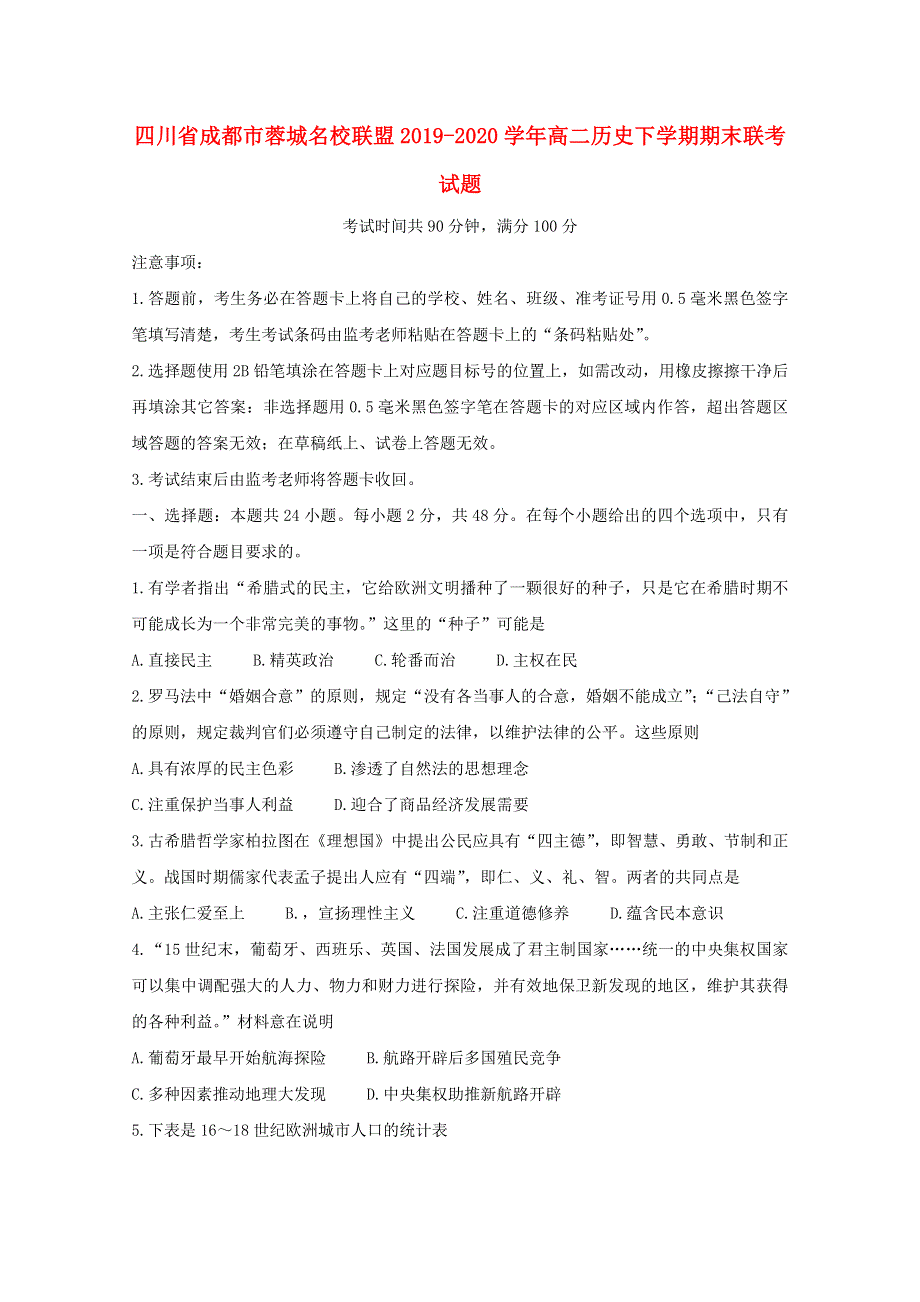 四川省成都市蓉城名校联盟2019-2020学年高二历史下学期期末联考试题

考试时间共90分钟，满分100分

注意事项：

1.答题前，考生务必在答题卡上将自己的学校、姓名、班级、准考证号用0.5毫米黑色签字笔填写清楚，考生考试条码由监考老师粘贴在答题卡上的“条码粘贴处”。

2.选择题使用2B铅笔填涂在答题卡上对应题目标号的位置上，如需改动，用橡皮擦擦干净后再填涂其它答案：非选择题用0.5毫米黑色签字笔在答题卡的对应区域内作答，超出答题区域答题的答案无效；在草稿纸上、试卷上答题无效。

3.考试结束后由监考老师将答题卡收回。

一、选择题：本题共24小题。每小题2分，共48分。在每个小题给出的四个选项中，只有一项是符合题目要求的。

1.有学者指出“希腊式的民主，它给欧洲文明播种了一颗很好的种子，只是它在希腊时期不可能成长为一个非常完美的事物。”这里的“种子”可能是

A.直接民主　B.精英政治　C.轮番而治　D.主权在民

2.罗马法中“婚姻合意”的原则，规定“没有各当事人的合意，婚姻不能成立”；“己法自守”的原则，规定裁判官们必须遵守自己制定的法律，以维护法律的公平。这些原则

A.具有浓厚的民主色彩　B.渗透了自然法的思想理念

C.注重保护当事人利益　D.迎合了商品经济发展需要

3.古希腊哲学家柏拉图在《理想国》中提出公民应具有“四主德”，即智慧、勇敢、节制和正义。战国时期儒家代表孟子提出人应有“四端”，即仁、义、礼、智。两者的共同点是

A.主张仁爱至上　B.，宣扬理性主义　C.注重道德修养　D.蕴含民本意识

4.“15世纪末，葡萄牙、西班乐、英国、法国发展成了君主制国家……统一的中央集权国家可以集中调配强大的人力、物力和财力进行探险，并有效地保卫新发现的地区，维护其获得的各种利益。”材料意在说明

A.葡萄牙最早开始航海探险　B.航路开辟后多国殖民竞争

C.多种因素推动地理大发现　D.中央集权助推新航路开辟

5.下表是16～18世纪欧洲城市人口的统计表